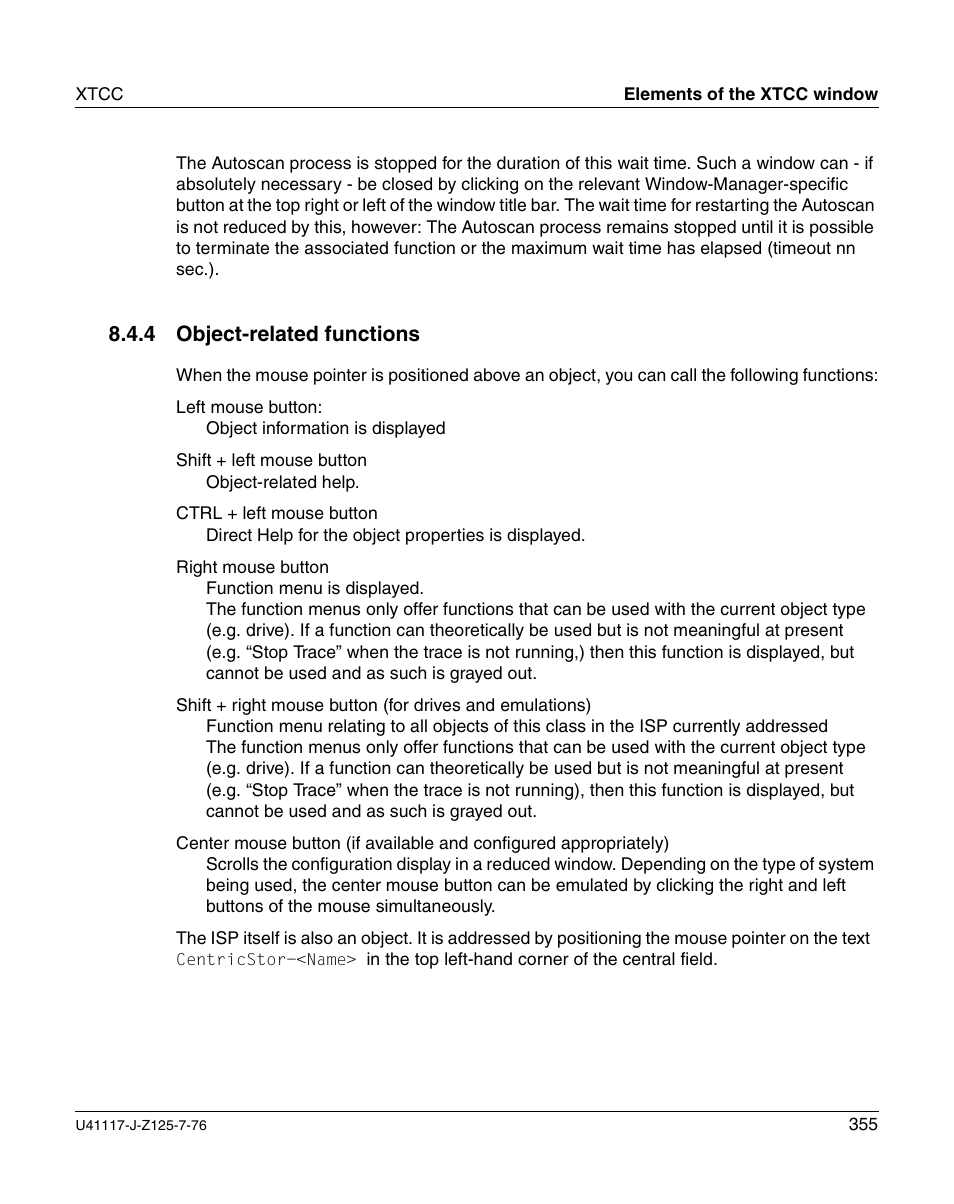 XTCC

Elements of the XTCC window

The Autoscan process is stopped for the duration of this wait time. Such a window can - if absolutely necessary - be closed by clicking on the relevant Window-Manager-specific button at the top right or left of the window title bar. The wait time for restarting the Autoscan is not reduced by this, however: The Autoscan process remains stopped until it is possible to terminate the associated function or the maximum wait time has elapsed (timeout nn sec.).

8.4.4 Object-related functions

When the mouse pointer is positioned above an object, you can call the following functions:

Left mouse button:
Object information is displayed

Shift + left mouse button
Object-related help.

CTRL + left mouse button
Direct Help for the object properties is displayed.

Right mouse button
Function menu is displayed.
The function menus only offer functions that can be used with the current object type (e.g. drive). If a function can theoretically be used but is not meaningful at present (e.g. “Stop Trace” when the trace is not running,) then this function is displayed, but cannot be used and as such is grayed out.

Shift + right mouse button (for drives and emulations)
Function menu relating to all objects of this class in the ISP currently addressed
The function menus only offer functions that can be used with the current object type (e.g. drive). If a function can theoretically be used but is not meaningful at present (e.g. “Stop Trace” when the trace is not running), then this function is displayed, but cannot be used and as such is grayed out.

Center mouse button (if available and configured appropriately)
Scrolls the configuration display in a reduced window. Depending on the type of system being used, the center mouse button can be emulated by clicking the right and left buttons of the mouse simultaneously.

The ISP itself is also an object. It is addressed by positioning the mouse pointer on the text CentricStor-<Name> in the top left-hand corner of the central field.

U41117-J-Z125-7-76

355